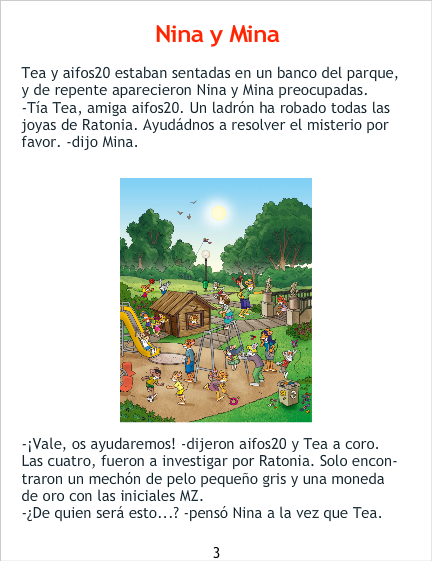 Nina y Mina

Tea y aifos20 estaban sentadas en un banco del parque, y de repente aparecieron Nina y Mina preocupadas.
-Tía Tea, amiga aifos20. Un ladrón ha robado todas las joyas de Ratonia. Ayudádnos a resolver el misterio por favor. -dijo Mina.

-¡Vale, os ayudaremos! -dijeron aifos20 y Tea a coro. Las cuatro, fueron a investigar por Ratonia. Solo encontraron un mechón de pelo pequeño gris y una moneda de oro con las iniciales MZ.
-¿De quien será esto...? -pensó Nina a la vez que Tea.

3